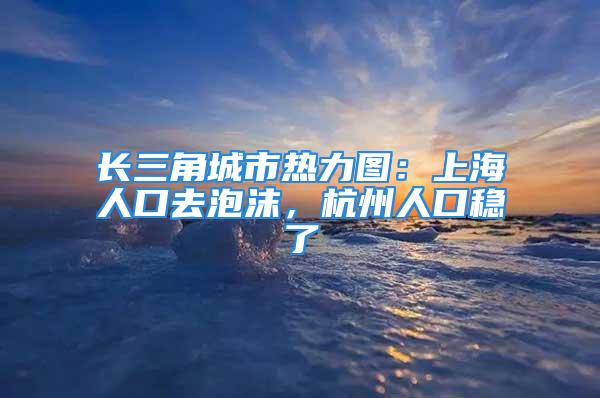 长三角城市热力图：上海人口去泡沫，杭州人口稳了